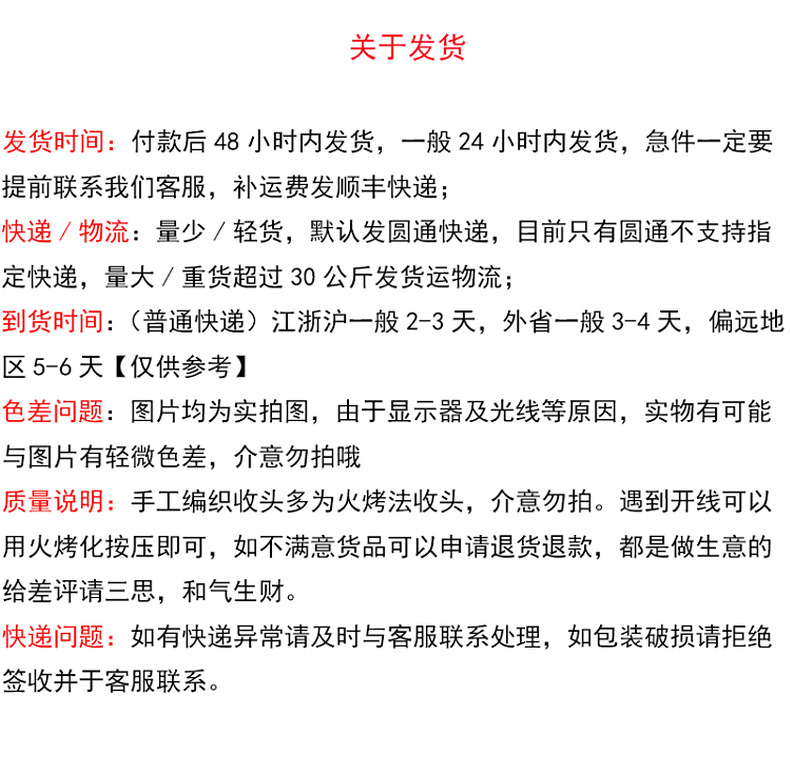 关于发货

发货时间：付款后 48 小时内发货，一般 24 小时内发货，急件一定要提前联系我们客服，补运费发顺丰快递；

快递 / 物流：量少 / 轻货，默认发圆通快递，目前只有圆通不支持指定快递，量大 / 重货超过 30 公斤发货运物流；

到货时间：（普通快递）江浙沪一般 2-3 天，外省一般 3-4 天，偏远地区 5-6 天【仅供参考】

色差问题：图片均为实拍图，由于显示器及光线等原因，实物有可能与图片有轻微色差，介意勿拍哦

质量说明：手工编织收头多为火烤法收头，介意勿拍。遇到开线可以用火烤化按压即可，如不满意货品可以申请退货退款，都是做生意的给差评请三思，和气生财。

快递问题：如有快递异常请及时与客服联系处理，如包装破损请拒绝签收并于客服联系。